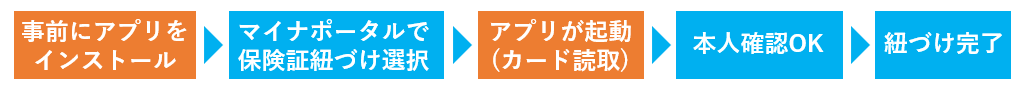 事前にアプリをインストール

マイナポータルで保険証紐づけ選択

アプリが起動（カード読取）

本人確認OK

紐づけ完了